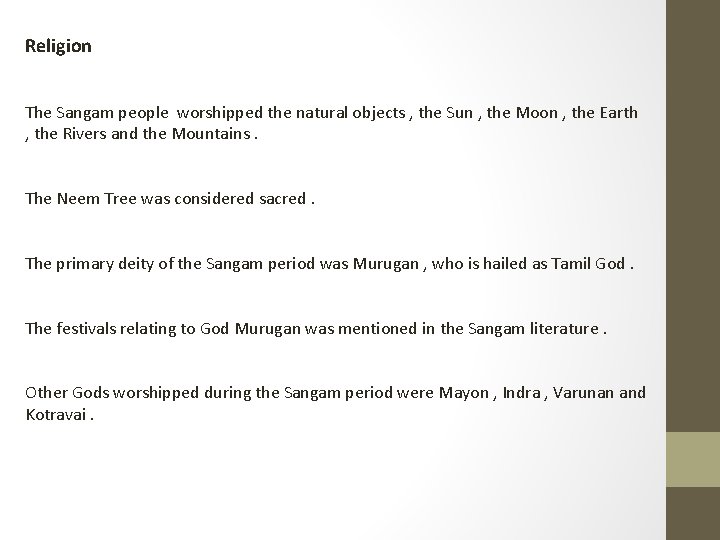 Religion

The Sangam people worshipped the natural objects , the Sun , the Moon , the Earth , the Rivers and the Mountains .

The Neem Tree was considered sacred .

The primary deity of the Sangam period was Murugan , who is hailed as Tamil God .

The festivals relating to God Murugan was mentioned in the Sangam literature .

Other Gods worshipped during the Sangam period were Mayon , Indra , Varunan and Kotravai .